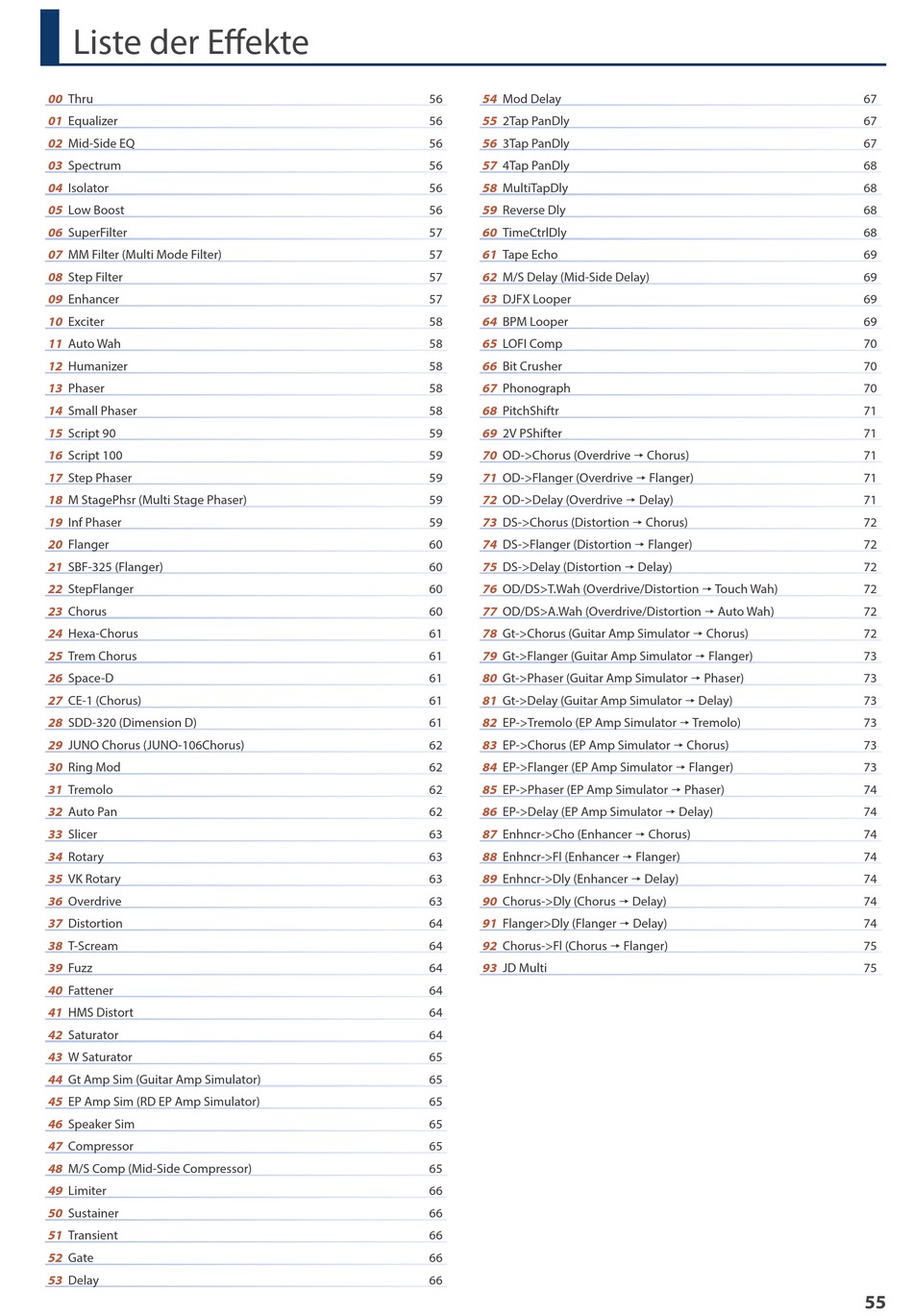 Liste der Effekte

00 Thru 56
01 Equalizer 56
02 Mid-Side EQ 56
03 Spectrum 56
04 Isolator 56
05 Low Boost 56
06 SuperFilter 57
07 MM Filter (Multi Mode Filter) 57
08 Step Filter 57
09 Enhancer 57
10 Exciter 58
11 Auto Wah 58
12 Humanizer 58
13 Phaser 58
14 Small Phaser 58
15 Script 90 59
16 Script 100 59
17 Step Phaser 59
18 M StagePhsr (Multi Stage Phaser) 59
19 Inf Phaser 59
20 Flanger 60
21 SBF-325 (Flanger) 60
22 StepFlanger 60
23 Chorus 60
24 Hexa-Chorus 61
25 Trem Chorus 61
26 Space-D 61
27 CE-1 (Chorus) 61
28 SDD-320 (Dimension D) 61
29 JUNO Chorus (JUNO-106Chorus) 62
30 Ring Mod 62
31 Tremolo 62
32 Auto Pan 62
33 Slicer 63
34 Rotary 63
35 VK Rotary 63
36 Overdrive 63
37 Distortion 64
38 T-Scream 64
39 Fuzz 64
40 Fattener 64
41 HMS Distort 64
42 Saturator 64
43 W Saturator 65
44 Gt Amp Sim (Guitar Amp Simulator) 65
45 EP Amp Sim (RD EP Amp Simulator) 65
46 Speaker Sim 65
47 Compressor 65
48 M/S Comp (Mid-Side Compressor) 65
49 Limiter 66
50 Sustainer 66
51 Transient 66
52 Gate 66
53 Delay 66

54 Mod Delay 67
55 2Tap PanDly 67
56 3Tap PanDly 67
57 4Tap PanDly 68
58 MultiTapDly 68
59 Reverse Dly 68
60 TimeCtrlDly 68
61 Tape Echo 69
62 M/S Delay (Mid-Side Delay) 69
63 DJFX Looper 69
64 BPM Looper 69
65 LOFI Comp 70
66 Bit Crusher 70
67 Phonograph 70
68 PitchShiftr 71
69 2V PShifter 71
70 OD->Chorus (Overdrive → Chorus) 71
71 OD->Flanger (Overdrive → Flanger) 71
72 OD->Delay (Overdrive → Delay) 71
73 DS->Chorus (Distortion → Chorus) 72
74 DS->Flanger (Distortion → Flanger) 72
75 DS->Delay (Distortion → Delay) 72
76 OD/DS>T.Wah (Overdrive/Distortion → Touch Wah) 72
77 OD/DS>A.Wah (Overdrive/Distortion → Auto Wah) 72
78 Gt->Chorus (Guitar Amp Simulator → Chorus) 72
79 Gt->Flanger (Guitar Amp Simulator → Flanger) 73
80 Gt->Phaser (Guitar Amp Simulator → Phaser) 73
81 Gt->Delay (Guitar Amp Simulator → Delay) 73
82 EP->Tremolo (EP Amp Simulator → Tremolo) 73
83 EP->Chorus (EP Amp Simulator → Chorus) 73
84 EP->Flanger (EP Amp Simulator → Flanger) 73
85 EP->Phaser (EP Amp Simulator → Phaser) 74
86 EP->Delay (EP Amp Simulator → Delay) 74
87 Enhncr->Cho (Enhancer → Chorus) 74
88 Enhncr->Fl (Enhancer → Flanger) 74
89 Enhncr->Dly (Enhancer → Delay) 74
90 Chorus->Dly (Chorus → Delay) 74
91 Flanger>Dly (Flanger → Delay) 74
92 Chorus->Fl (Chorus → Flanger) 75
93 JD Multi 75

55